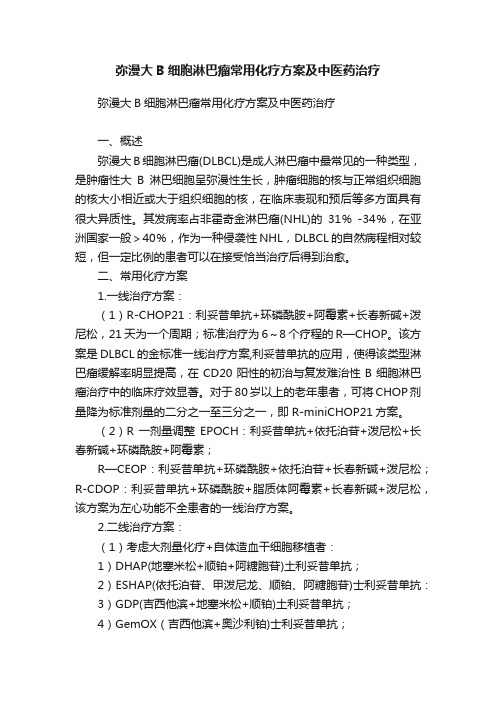 弥漫大 B 细胞淋巴瘤常用化疗方案及中医药治疗

弥漫大 B 细胞淋巴瘤常用化疗方案及中医药治疗

一、概述

弥漫大 B 细胞淋巴瘤(DLBCL)是成人淋巴瘤中最常见的一种类型，是肿瘤性大 B 淋巴细胞呈弥漫性生长，肿瘤细胞的核与正常组织细胞的核大小相近或大于组织细胞的核，在临床表现和预后等多方面具有很大异质性。其发病率占非霍奇金淋巴瘤(NHL)的 31% -34%，在亚洲国家一般＞40%，作为一种侵袭性 NHL，DLBCL 的自然病程相对较短，但一定比例的患者可以在接受恰当治疗后得到治愈。

二、常用化疗方案

1.一线治疗方案：

（1）R-CHOP21：利妥昔单抗+环磷酰胺+阿霉素+长春新碱+泼尼松，21 天为一个周期；标准治疗为 6～8 个疗程的 R—CHOP。该方案是 DLBCL 的金标准一线治疗方案,利妥昔单抗的应用，使得该类型淋巴瘤缓解率明显提高，在 CD20 阳性的初治与复发难治性 B 细胞淋巴瘤治疗中的临床疗效显著。对于 80 岁以上的老年患者，可将 CHOP 剂量降为标准剂量的二分之一至三分之一，即 R-miniCHOP21 方案。

（2）R 一剂量调整 EPOCH：利妥昔单抗+依托泊苷+泼尼松+长春新碱+环磷酰胺+阿霉素；

R—CEOP：利妥昔单抗+环磷酰胺+依托泊苷+长春新碱+泼尼松；R-CDOP：利妥昔单抗+环磷酰胺+脂质体阿霉素+长春新碱+泼尼松，该方案为左心功能不全患者的一线治疗方案。

2.二线治疗方案：

（1）考虑大剂量化疗+自体造血干细胞移植者：

1）DHAP(地塞米松+顺铂+阿糖胞苷)士利妥昔单抗；

2）ESHAP(依托泊苷、甲泼尼龙、顺铂、阿糖胞苷)士利妥昔单抗：

3）GDP(吉西他滨+地塞米松+顺铂)士利妥昔单抗；

4）GemOX（吉西他滨+奥沙利铂)士利妥昔单抗；